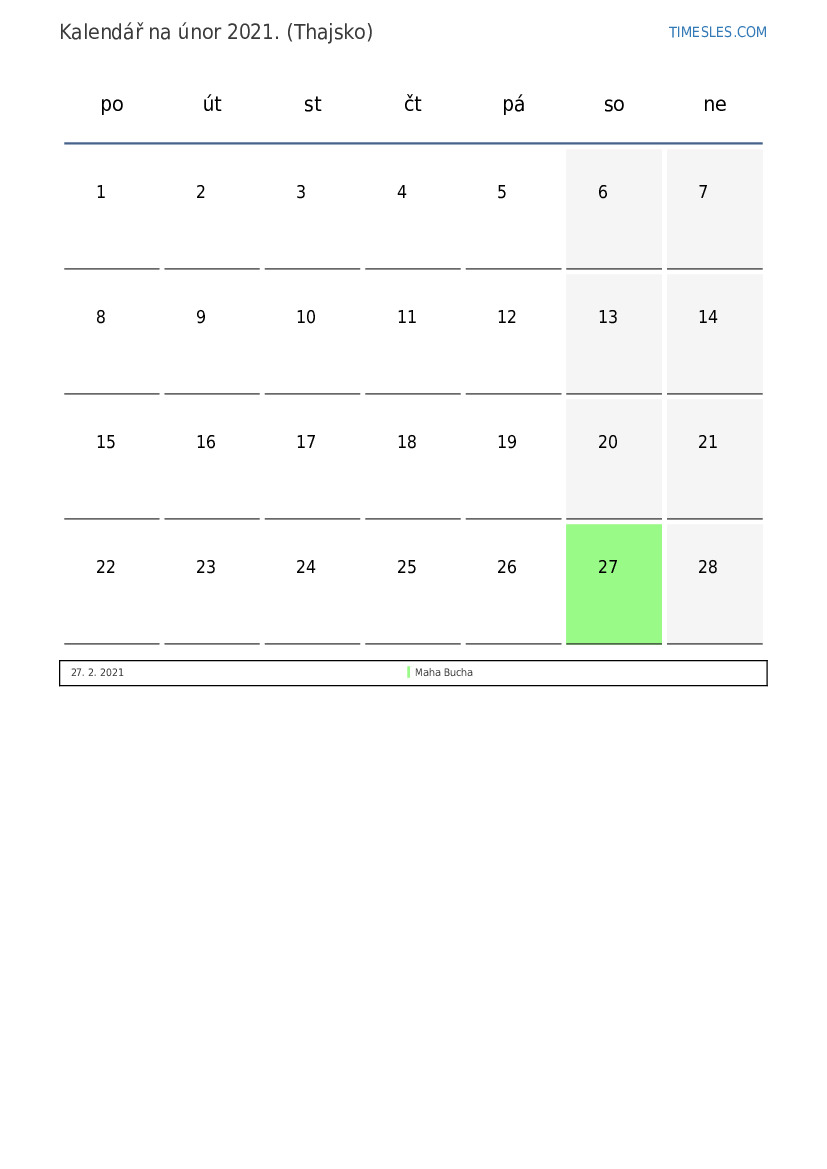 Kalendář na únor 2021. (Thajsko)

TIMESLES.COM

| po | út | st | čt | pá | so | ne |
|---|---|---|---|---|---|---|
| 1 | 2 | 3 | 4 | 5 | 6 | 7 |
| 8 | 9 | 10 | 11 | 12 | 13 | 14 |
| 15 | 16 | 17 | 18 | 19 | 20 | 21 |
| 22 | 23 | 24 | 25 | 26 | 27 | 28 |

27. 2. 2021 Maha Bucha